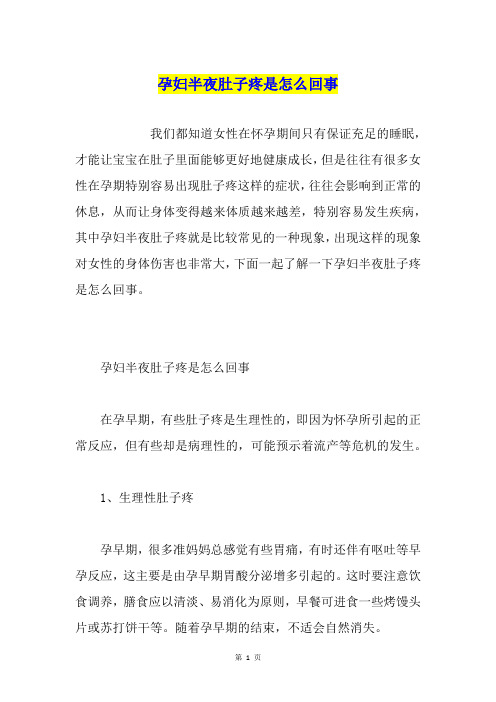 孕妇半夜肚子疼是怎么回事

我们都知道女性在怀孕期间只有保证充足的睡眠，才能让宝宝在肚子里面能够更好地健康成长，但是往往有很多女性在孕期特别容易出现肚子疼这样的症状，往往会影响到正常的休息，从而让身体变得越来体质越来越差，特别容易发生疾病，其中孕妇半夜肚子疼就是比较常见的一种现象，出现这样的现象对女性的身体伤害也非常大，下面一起了解一下孕妇半夜肚子疼是怎么回事。

孕妇半夜肚子疼是怎么回事

在孕早期，有些肚子疼是生理性的，即因为怀孕所引起的正常反应，但有些却是病理性的，可能预示着流产等危机的发生。

1、生理性肚子疼

孕早期，很多准妈妈总感觉有些胃痛，有时还伴有呕吐等早孕反应，这主要是由孕早期胃酸分泌增多引起的。这时要注意饮食调养，膳食应以清淡、易消化为原则，早餐可进食一些烤馒头片或苏打饼干等。随着孕早期的结束，不适会自然消失。

第 1 页